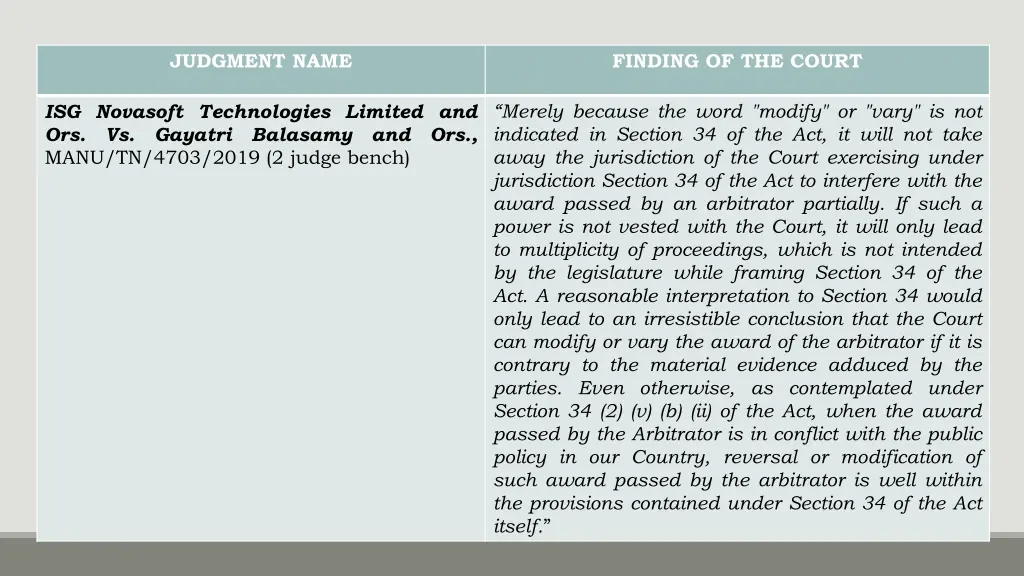 | JUDGMENT NAME | FINDING OF THE COURT |
|---|---|
| ISG Novasoft Technologies Limited and Ors. Vs. Gayatri Balasamy and Ors., MANU/TN/4703/2019 (2 judge bench) | “Merely because the word "modify" or "vary" is not indicated in Section 34 of the Act, it will not take away the jurisdiction of the Court exercising under jurisdiction Section 34 of the Act to interfere with the award passed by an arbitrator partially. If such a power is not vested with the Court, it will only lead to multiplicity of proceedings, which is not intended by the legislature while framing Section 34 of the Act. A reasonable interpretation to Section 34 would only lead to an irresistible conclusion that the Court can modify or vary the award of the arbitrator if it is contrary to the material evidence adduced by the parties. Even otherwise, as contemplated under Section 34 (2) (v) (b) (ii) of the Act, when the award passed by the Arbitrator is in conflict with the public policy in our Country, reversal or modification of such award passed by the arbitrator is well within the provisions contained under Section 34 of the Act itself.” |